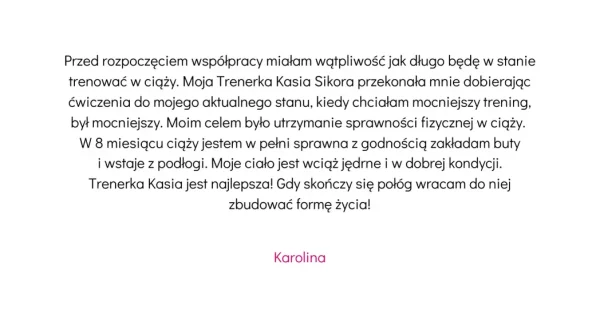 Przed rozpoczęciem współpracy miałam wątpliwość jak długo będę w stanie trenować w ciąży. Moja Trenerka Kasia Sikora przekonała mnie dobierając ćwiczenia do mojego aktualnego stanu, kiedy chciałam mocniejszy trening, był mocniejszy. Moim celem było utrzymanie sprawności fizycznej w ciąży. W 8 miesiącu ciąży jestem w pełni sprawna z godnością zakładam buty i wstaje z podłogi. Moje ciało jest wciąż jędrne i w dobrej kondycji. Trenerka Kasia jest najlepsza! Gdy skończy się połóg wracam do niej zbudować formę życia!

Karolina